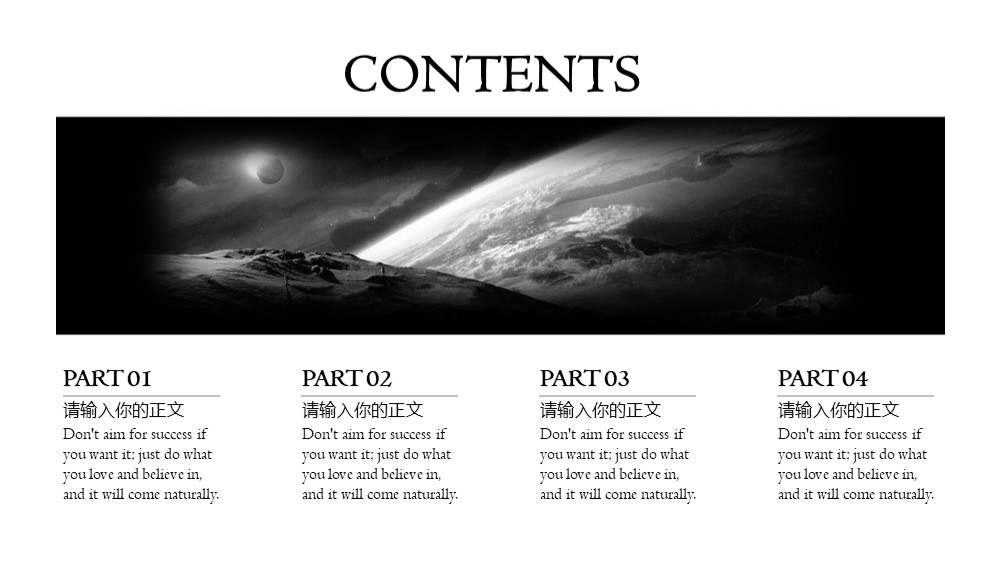 CONTENTS

PART 01

请输入你的正文

Don't aim for success if you want it; just do what you love and believe in, and it will come naturally.

PART 02

请输入你的正文

Don't aim for success if you want it; just do what you love and believe in, and it will come naturally.

PART 03

请输入你的正文

Don't aim for success if you want it; just do what you love and believe in, and it will come naturally.

PART 04

请输入你的正文

Don't aim for success if you want it; just do what you love and believe in, and it will come naturally.